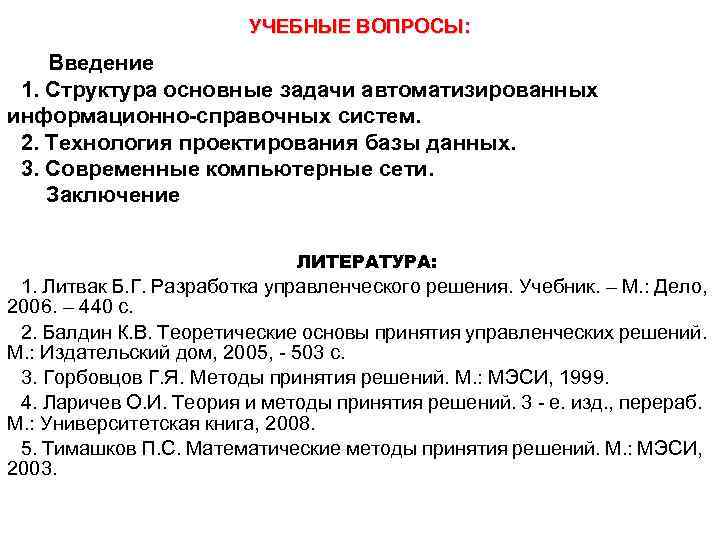 УЧЕБНЫЕ ВОПРОСЫ:

Введение
1. Структура основные задачи автоматизированных информационно-справочных систем.
2. Технология проектирования базы данных.
3. Современные компьютерные сети.
Заключение

ЛИТЕРАТУРА:

1. Литвак Б.Г. Разработка управленческого решения. Учебник. – М.: Дело, 2006. – 440 с.

2. Балдин К.В. Теоретические основы принятия управленческих решений. М.: Издательский дом, 2005, - 503 с.

3. Горбовцов Г.Я. Методы принятия решений. М.: МЭСИ, 1999.

4. Ларичев О.И. Теория и методы принятия решений. 3 - е. изд., перераб. М.: Университетская книга, 2008.

5. Тимашков П.С. Математические методы принятия решений. М.: МЭСИ, 2003.